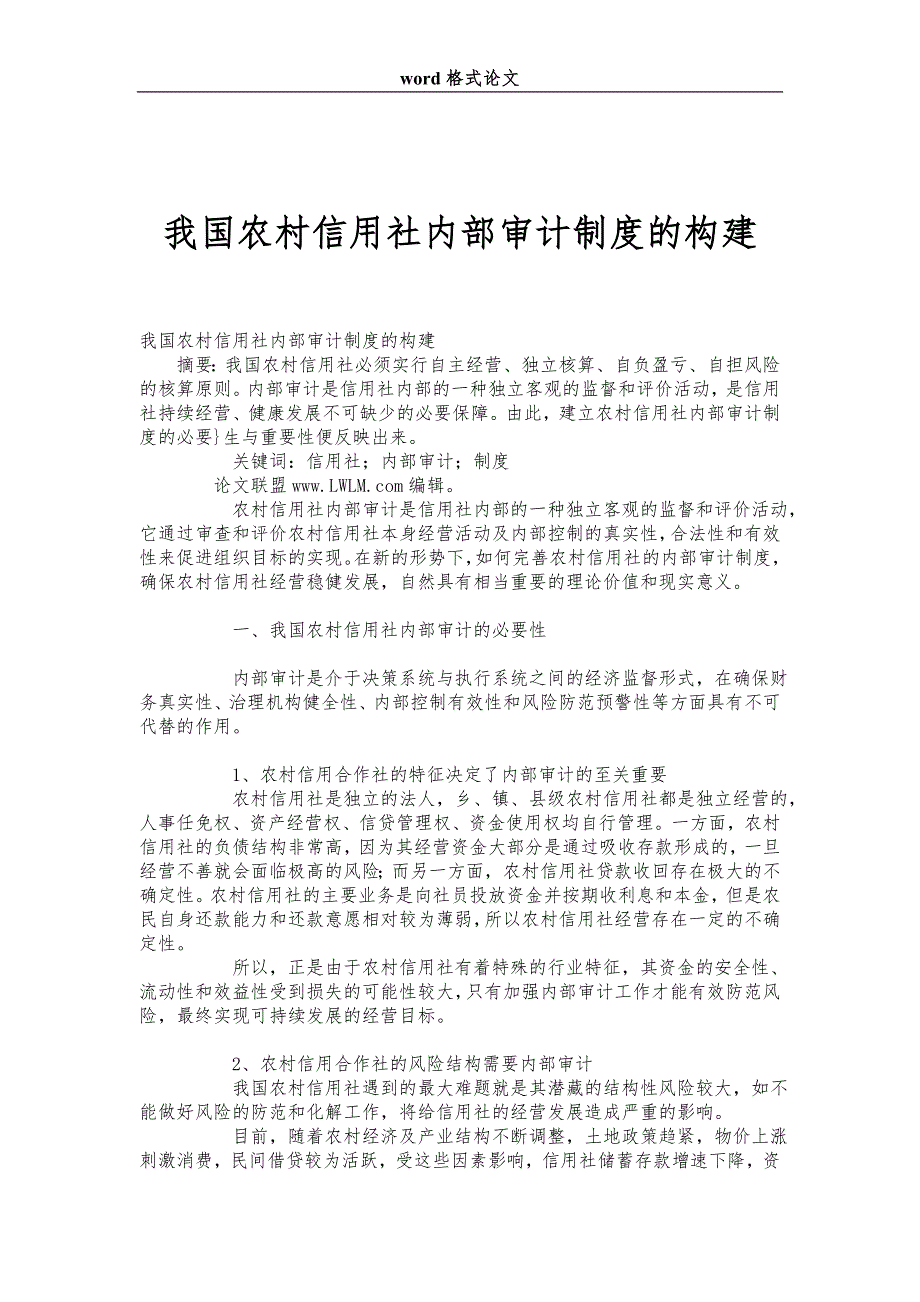 word 格式论文

我国农村信用社内部审计制度的构建

我国农村信用社内部审计制度的构建

摘要：我国农村信用社必须实行自主经营、独立核算、自负盈亏、自担风险的核算原则。内部审计是信用社内部的一种独立客观的监督和评价活动，是信用社持续经营、健康发展不可缺少的必要保障。由此，建立农村信用社内部审计制度的必要}生与重要性便反映出来。

关键词：信用社；内部审计；制度

论文联盟 www.LWLM.com 编辑。

农村信用社内部审计是信用社内部的一种独立客观的监督和评价活动，它通过审查和评价农村信用社本身经营活动及内部控制的真实性，合法性和有效性来促进组织目标的实现。在新的形势下，如何完善农村信用社的内部审计制度，确保农村信用社经营稳健发展，自然具有相当重要的理论价值和现实意义。

一、我国农村信用社内部审计的必要性

内部审计是介于决策系统与执行系统之间的经济监督形式，在确保财务真实性、治理机构健全性、内部控制有效性和风险防范预警性等方面具有不可代替的作用。

1、农村信用合作社的特征决定了内部审计的至关重要

农村信用社是独立的法人，乡、镇、县级农村信用社都是独立经营的，人事任免权、资产经营权、信贷管理权、资金使用权均自行管理。一方面，农村信用社的负债结构非常高，因为其经营资金大部分是通过吸收存款形成的，一旦经营不善就会面临极高的风险；而另一方面，农村信用社贷款收回存在极大的不确定性。农村信用社的主要业务是向社员投放资金并按期收利息和本金，但是农民自身还款能力和还款意愿相对较为薄弱，所以农村信用社经营存在一定的不确定性。

所以，正是由于农村信用社有着特殊的行业特征，其资金的安全性、流动性和效益性受到损失的可能性较大，只有加强内部审计工作才能有效防范风险，最终实现可持续发展的经营目标。

2、农村信用合作社的风险结构需要内部审计

我国农村信用社遇到的最大难题就是其潜藏的结构性风险较大，如不能做好风险的防范和化解工作，将给信用社的经营发展造成严重的影响。

目前，随着农村经济及产业结构不断调整，土地政策趋紧，物价上涨刺激消费，民间借贷较为活跃，受这些因素影响，信用社储蓄存款增速下降，资